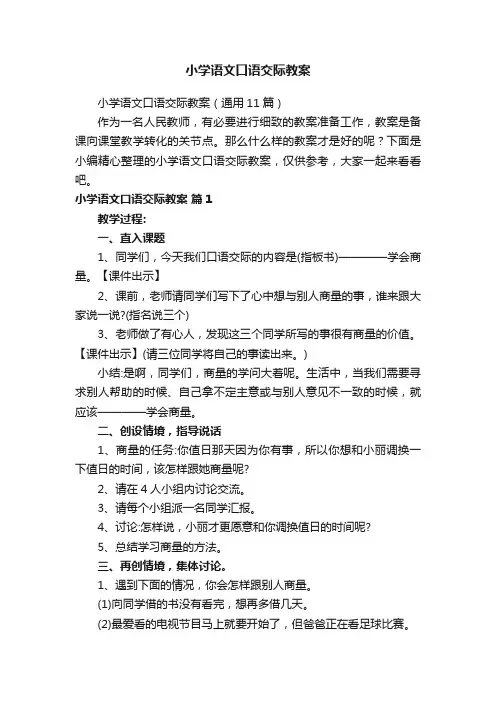 小学语文口语交际教案

小学语文口语交际教案（通用11篇）

作为一名人民教师，有必要进行细致的教案准备工作，教案是备课向课堂教学转化的关节点。那么什么样的教案才是好的呢？下面是小编精心整理的小学语文口语交际教案，仅供参考，大家一起来看看吧。

小学语文口语交际教案 篇1

教学过程:

一、直入课题

1、同学们，今天我们口语交际的内容是(指板书)————学会商量。【课件出示】

2、课前，老师请同学们写下了心中想与别人商量的事，谁来跟大家说一说?(指名说三个)

3、老师做了有心人，发现这三个同学所写的事很有商量的价值。【课件出示】(请三位同学将自己的事读出来。)

小结:是啊，同学们，商量的学问大着呢。生活中，当我们需要寻求别人帮助的时候、自己拿不定主意或与别人意见不一致的时候，就应该————学会商量。

二、创设情境，指导说话

1、商量的任务:你值日那天因为你有事，所以你想和小丽调换一下值日的时间，该怎样跟她商量呢?

2、请在4人小组内讨论交流。

3、请每个小组派一名同学汇报。

4、讨论:怎样说，小丽才更愿意和你调换值日的时间呢?

5、总结学习商量的方法。

三、再创情境，集体讨论。

1、遇到下面的情况，你会怎样跟别人商量。

(1)向同学借的书没有看完，想再多借几天。

(2)最爱看的电视节目马上就要开始了，但爸爸正在看足球比赛。